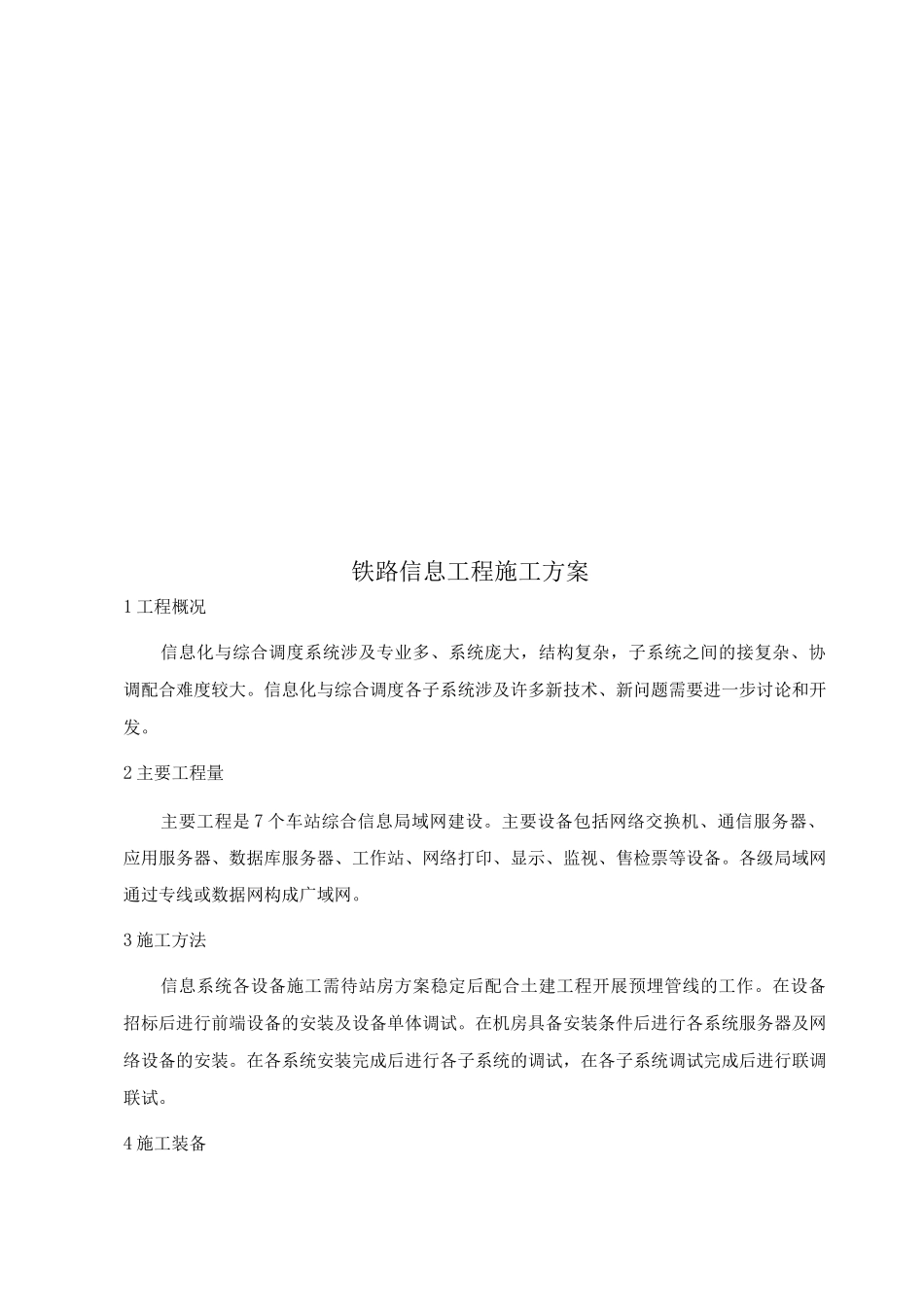 铁路信息工程施工方案

1 工程概况

信息化与综合调度系统涉及专业多、系统庞大，结构复杂，子系统之间的接复杂、协调配合难度较大。信息化与综合调度各子系统涉及许多新技术、新问题需要进一步讨论和开发。

2 主要工程量

主要工程是 7 个车站综合信息局域网建设。主要设备包括网络交换机、通信服务器、应用服务器、数据库服务器、工作站、网络打印、显示、监视、售检票等设备。各级局域网通过专线或数据网构成广域网。

3 施工方法

信息系统各设备施工需待站房方案稳定后配合土建工程开展预埋管线的工作。在设备招标后进行前端设备的安装及设备单体调试。在机房具备安装条件后进行各系统服务器及网络设备的安装。在各系统安装完成后进行各子系统的调试，在各子系统调试完成后进行联调联试。

4 施工装备